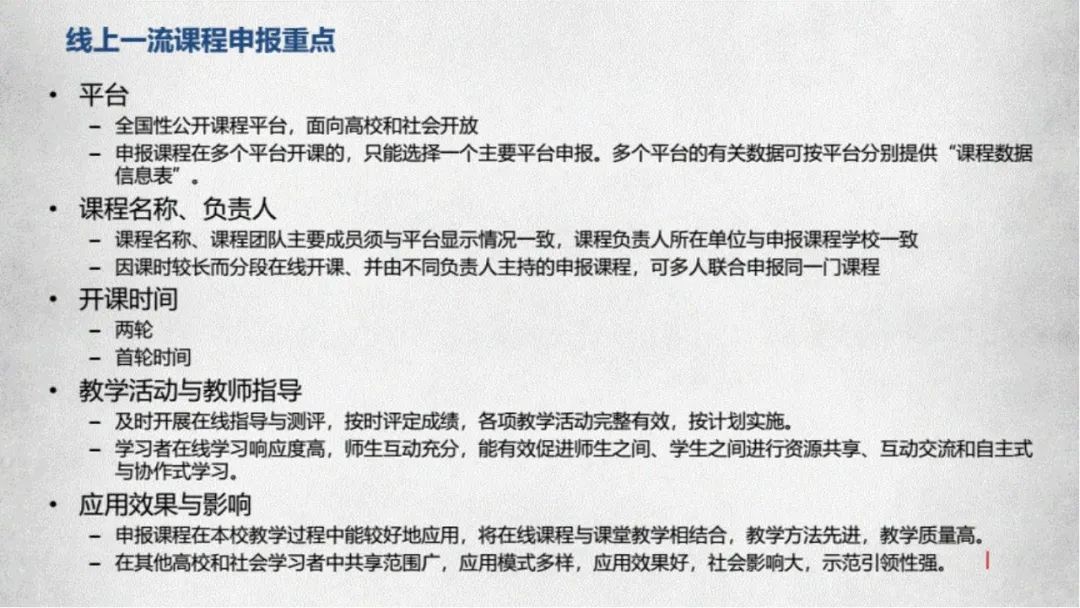 线上一流课程申报重点

• 平台
 – 全国性公开课程平台，面向高校和社会开放
 – 申报课程在多个平台开课的，只能选择一个主要平台申报。多个平台的有关数据可按平台分别提供“课程数据信息表”。
• 课程名称、负责人
 – 课程名称、课程团队主要成员须与平台显示情况一致，课程负责人所在单位与申报课程学校一致
 – 因课时较长而分段在线开课、并由不同负责人主持的申报课程，可多人联合申报同一门课程
• 开课时间
 – 两轮
 – 首轮时间
• 教学活动与教师指导
 – 及时开展在线指导与测评，按时评定成绩，各项教学活动完整有效，按计划实施。
 – 学习者在线学习响应度高，师生互动充分，能有效促进师生之间、学生之间进行资源共享、互动交流和自主式与协作式学习。
• 应用效果与影响
 – 申报课程在本校教学过程中能较好地应用，将在线课程与课堂教学相结合，教学方法先进，教学质量高。
 – 在其他高校和社会学习者中共享范围广，应用模式多样，应用效果好，社会影响大，示范引领性强。